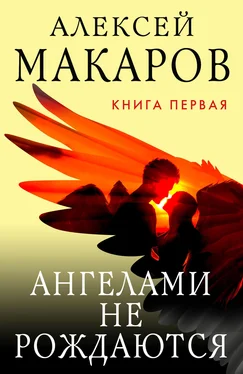 АЛЕКСЕЙ
МАКАРОВ

КНИГА ПЕРВАЯ

АНГЕЛАМИ
НЕ
РОЖДАЮТСЯ